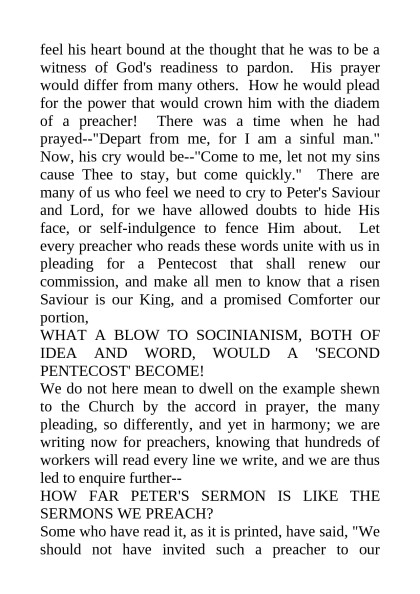 feel his heart bound at the thought that he was to be a witness of God's readiness to pardon. His prayer would differ from many others. How he would plead for the power that would crown him with the diadem of a preacher! There was a time when he had prayed--"Depart from me, for I am a sinful man." Now, his cry would be--"Come to me, let not my sins cause Thee to stay, but come quickly." There are many of us who feel we need to cry to Peter's Saviour and Lord, for we have allowed doubts to hide His face, or self-indulgence to fence Him about. Let every preacher who reads these words unite with us in pleading for a Pentecost that shall renew our commission, and make all men to know that a risen Saviour is our King, and a promised Comforter our portion,

WHAT A BLOW TO SOCINIANISM, BOTH OF IDEA AND WORD, WOULD A 'SECOND PENTECOST' BECOME!

We do not here mean to dwell on the example shewn to the Church by the accord in prayer, the many pleading, so differently, and yet in harmony; we are writing now for preachers, knowing that hundreds of workers will read every line we write, and we are thus led to enquire further--

HOW FAR PETER'S SERMON IS LIKE THE SERMONS WE PREACH?

Some who have read it, as it is printed, have said, "We should not have invited such a preacher to our